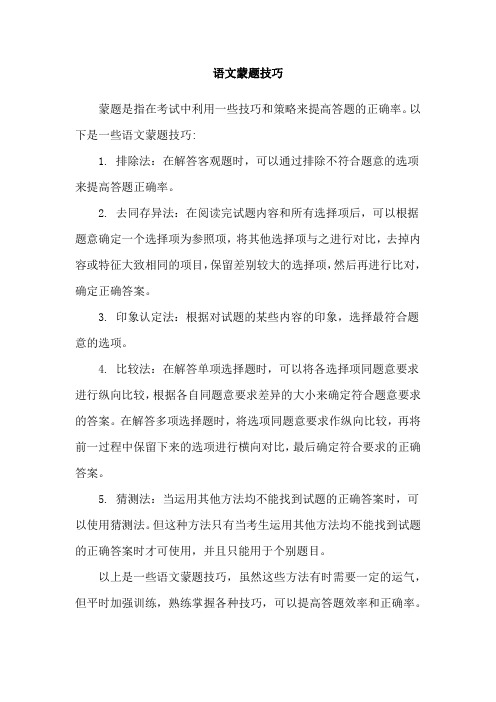 语文蒙题技巧

蒙题是指在考试中利用一些技巧和策略来提高答题的正确率。以下是一些语文蒙题技巧:

1. 排除法：在解答客观题时，可以通过排除不符合题意的选项来提高答题正确率。

2. 去同存异法：在阅读完试题内容和所有选择项后，可以根据题意确定一个选择项为参照项，将其他选择项与之进行对比，去掉内容或特征大致相同的项目，保留差别较大的选择项，然后再进行比对，确定正确答案。

3. 印象认定法：根据对试题的某些内容的印象，选择最符合题意的选项。

4. 比较法：在解答单项选择题时，可以将各选择项同题意要求进行纵向比较，根据各自同题意要求差异的大小来确定符合题意要求的答案。在解答多项选择题时，将选项同题意要求作纵向比较，再将前一过程中保留下来的选项进行横向对比，最后确定符合要求的正确答案。

5. 猜测法：当运用其他方法均不能找到试题的正确答案时，可以使用猜测法。但这种方法只有当考生运用其他方法均不能找到试题的正确答案时才可使用，并且只能用于个别题目。

以上是一些语文蒙题技巧，虽然这些方法有时需要一定的运气，但平时加强训练，熟练掌握各种技巧，可以提高答题效率和正确率。